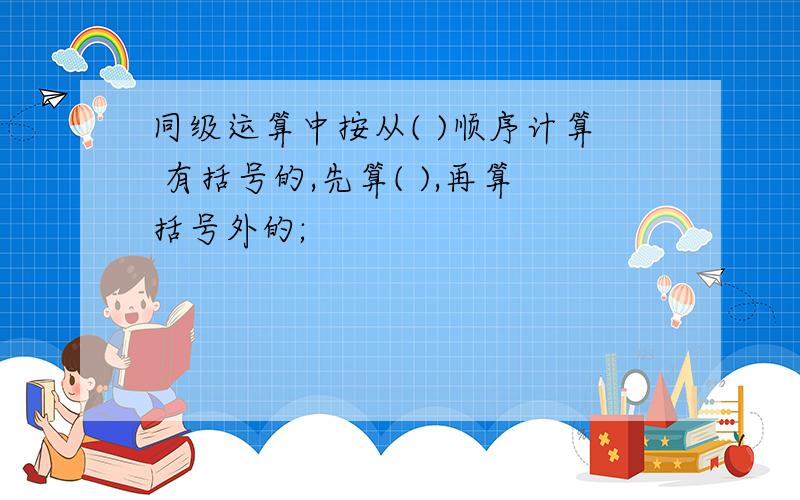 同级运算中按从( )顺序计算 有括号的,先算( ),再算括号外的;